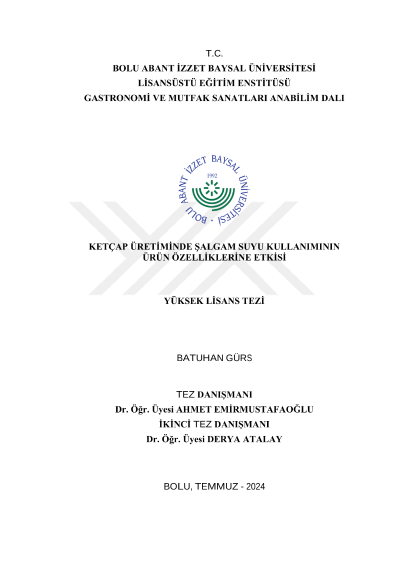 T.C.
BOLU ABANT İZZET BAYSAL ÜNİVERSİTESİ
LİSANSÜSTÜ EĞİTİM ENSTİTÜSÜ
GASTRONOMİ VE MUTFAK SANATLARI ANABİLİM DALI

BOLU ABANT İZZET BAYSAL ÜNİVERSİTESİ
1992

KETÇAP ÜRETİMİNDE ŞALGAM SUYU KULLANIMININ ÜRÜN ÖZELLİKLERİNE ETKİSİ

YÜKSEK LİSANS TEZİ

BATUHAN GÜRS

TEZ DANIŞMANI
Dr. Öğr. Üyesi AHMET EMİRMUSTAFAOĞLU
İKİNCİ TEZ DANIŞMANI
Dr. Öğr. Üyesi DERYA ATALAY

BOLU, TEMMUZ - 2024